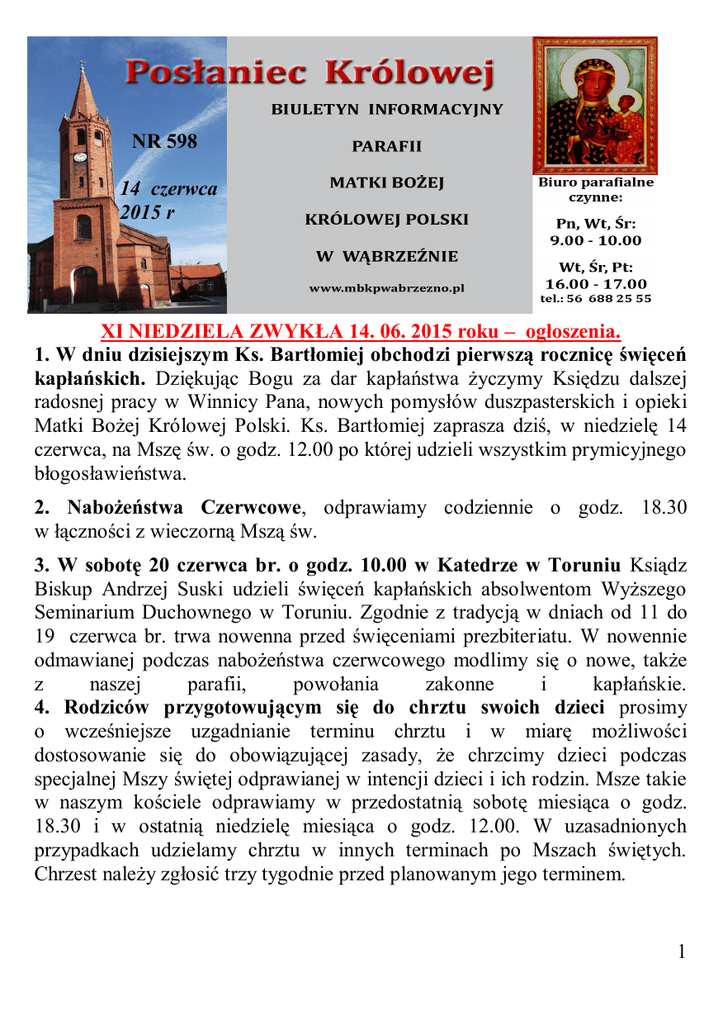 Posłaniec Królowej

NR 598

14 czerwca 2015 r

BIULETYN INFORMACYJNY

PARAFII

MATKI BOŻEJ

KRÓLOWEJ POLSKI

W WĄBRZEŹNIE

www.mbkpwabrzezno.pl

Biuro parafialne czynne:

Pn, Wt, Śr: 9.00 - 10.00

Wt, Śr, Pt: 16.00 - 17.00

tel.: 56 688 25 55

XI NIEDZIELA ZWYKŁA 14. 06. 2015 roku – ogłoszenia.

1. W dniu dzisiejszym Ks. Bartłomiej obchodzi pierwszą rocznicę święceń kapłańskich. Dziękując Bogu za dar kapłaństwa życzymy Księdzu dalszej radosnej pracy w Winnicy Pana, nowych pomysłów duszpasterskich i opieki Matki Bożej Królowej Polski. Ks. Bartłomiej zaprasza dziś, w niedzielę 14 czerwca, na Mszę św. o godz. 12.00 po której udzieli wszystkim prymicyjnego błogosławieństwa.

2. Nabożeństwa Czerwcowe, odprawiamy codziennie o godz. 18.30 w łączności z wieczorną Mszą św.

3. W sobotę 20 czerwca br. o godz. 10.00 w Katedrze w Toruniu Ksiądz Biskup Andrzej Suski udzieli święceń kapłańskich absolwentom Wyższego Seminarium Duchownego w Toruniu. Zgodnie z tradycją w dniach od 11 do 19 czerwca br. trwa nowenna przed święceniami prezbiteriatu. W nowennie odmawianej podczas nabożeństwa czerwcowego modlimy się o nowe, także z naszej parafii, powołania zakonne i kapłańskie.
4. Rodziców przygotowującym się do chrztu swoich dzieci prosimy o wcześniejsze uzgadnianie terminu chrztu i w miarę możliwości dostosowanie się do obowiązującej zasady, że chrzcimy dzieci podczas specjalnej Mszy świętej odprawianej w intencji dzieci i ich rodzin. Msze takie w naszym kościele odprawiamy w przedostatnią sobotę miesiąca o godz. 18.30 i w ostatnią niedzielę miesiąca o godz. 12.00. W uzasadnionych przypadkach udzielamy chrztu w innych terminach po Mszach świętych. Chrzest należy zgłosić trzy tygodnie przed planowanym jego terminem.

1